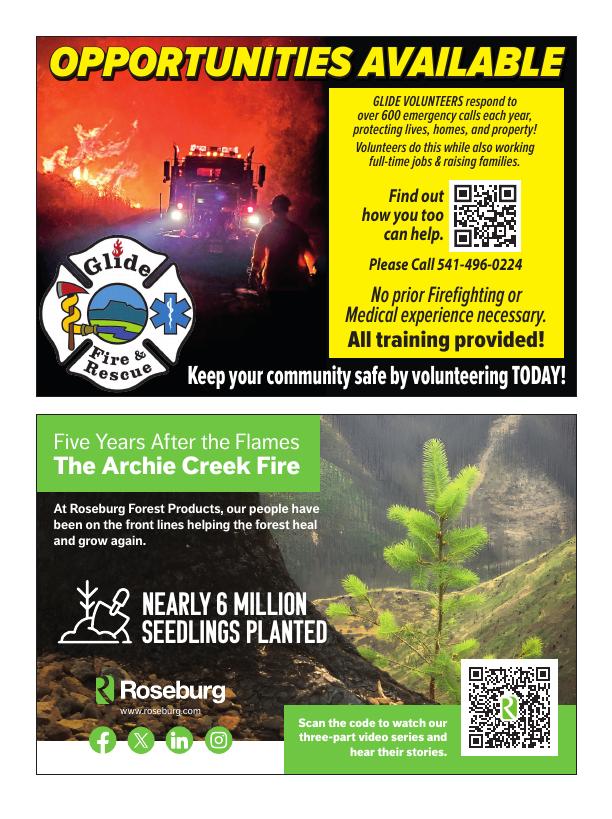 OPPORTUNITIES AVAILABLE

GLIDE VOLUNTEERS respond to over 600 emergency calls each year, protecting lives, homes, and property!

Volunteers do this while also working full-time jobs & raising families.

Find out how you too can help.

Please Call 541-496-0224

No prior Firefighting or Medical experience necessary.

All training provided!

Glide
Fire & Rescue

Keep your community safe by volunteering TODAY!

Five Years After the Flames
The Archie Creek Fire

At Roseburg Forest Products, our people have been on the front lines helping the forest heal and grow again.

NEARLY 6 MILLION SEEDLINGS PLANTED

Roseburg
www.roseburg.com

Scan the code to watch our three-part video series and hear their stories.